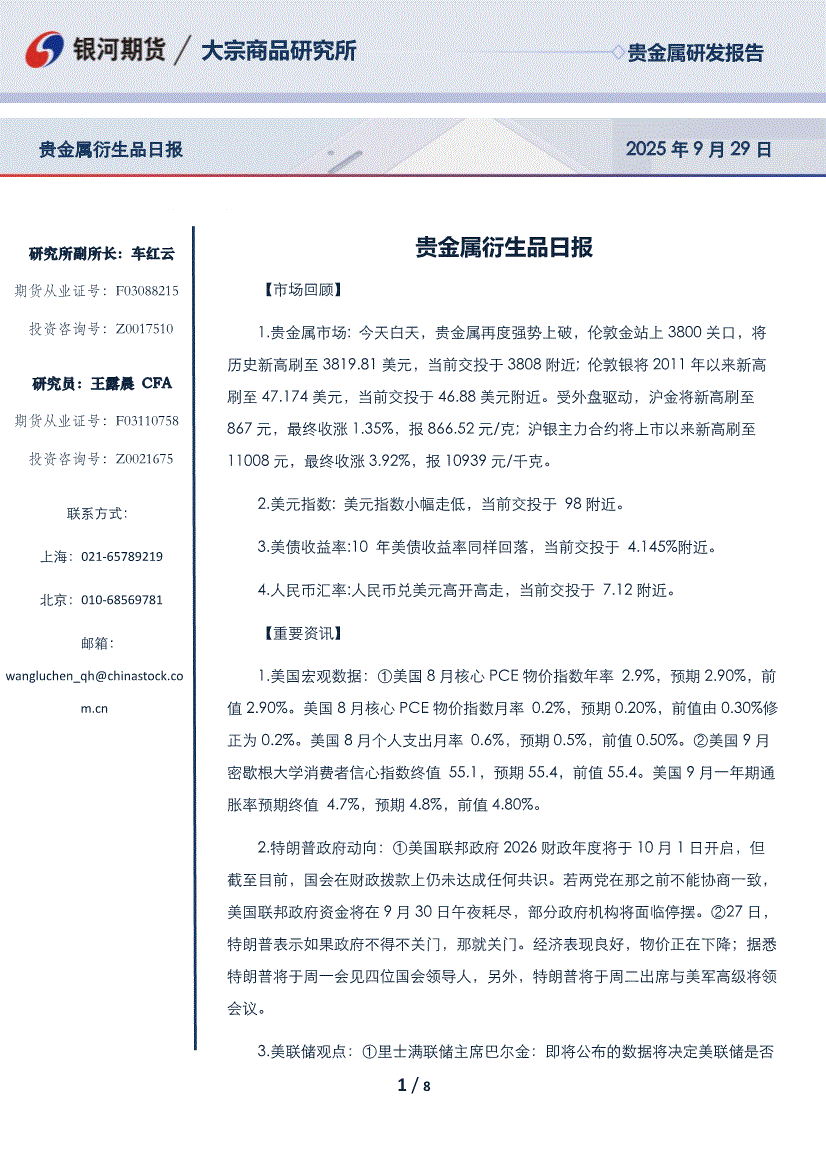 银河期货 / 大宗商品研究所

贵金属研发报告

贵金属衍生品日报

2025 年 9 月 29 日

研究所副所长：车红云

期货从业证号：F03088215

投资咨询号：Z0017510

研究员：王露晨 CFA

期货从业证号：F03110758

投资咨询号：Z0021675

联系方式：

上海：021-65789219

北京：010-68569781

邮箱：

wangluchen_qh@chinastock.com.cn

贵金属衍生品日报

【市场回顾】

1.贵金属市场：今天白天，贵金属再度强势上破，伦敦金站上 3800 关口，将历史新高刷至 3819.81 美元，当前交投于 3808 附近；伦敦银将 2011 年以来新高刷至 47.174 美元，当前交投于 46.88 美元附近。受外盘驱动，沪金将新高刷至 867 元，最终收涨 1.35%，报 866.52 元/克；沪银主力合约将上市以来新高刷至 11008 元，最终收涨 3.92%，报 10939 元/千克。

2.美元指数：美元指数小幅走低，当前交投于 98 附近。

3.美债收益率:10 年美债收益率同样回落，当前交投于 4.145%附近。

4.人民币汇率:人民币兑美元高开高走，当前交投于 7.12 附近。

【重要资讯】

1.美国宏观数据：①美国 8 月核心 PCE 物价指数年率 2.9%，预期 2.90%，前值 2.90%。美国 8 月核心 PCE 物价指数月率 0.2%，预期 0.20%，前值由 0.30%修正为 0.2%。美国 8 月个人支出月率 0.6%，预期 0.5%，前值 0.50%。②美国 9 月密歇根大学消费者信心指数终值 55.1，预期 55.4，前值 55.4。美国 9 月一年期通胀率预期终值 4.7%，预期 4.8%，前值 4.80%。

2.特朗普政府动向：①美国联邦政府 2026 财政年度将于 10 月 1 日开启，但截至目前，国会在财政拨款上仍未达成任何共识。若两党在那之前不能协商一致，美国联邦政府资金将在 9 月 30 日午夜耗尽，部分政府机构将面临停摆。②27 日，特朗普表示如果政府不得不关门，那就关门。经济表现良好，物价正在下降；据悉特朗普将于周一会见四位国会领导人，另外，特朗普将于周二出席与美军高级将领会议。

3.美联储观点：①里士满联储主席巴尔金：即将公布的数据将决定美联储是否

1 / 8